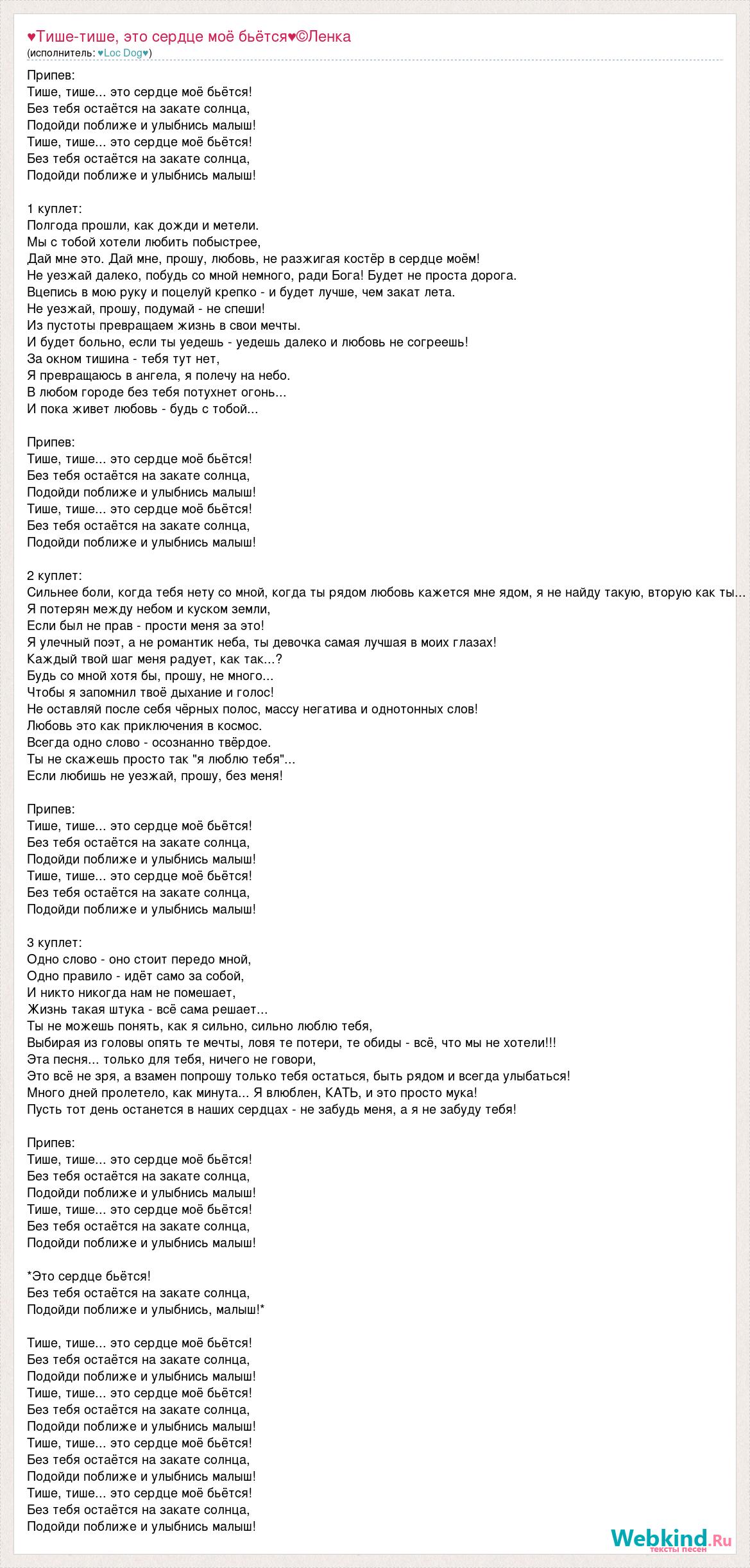 ♥Тише-тише, это сердце моё бьётся♥©Ленка
(исполнитель: ♥Loc Dog♥)

Припев:
Тише, тише... это сердце моё бьётся!
Без тебя остаётся на закате солнца,
Подойди поближе и улыбнись малыш!
Тише, тише... это сердце моё бьётся!
Без тебя остаётся на закате солнца,
Подойди поближе и улыбнись малыш!

1 куплет:
Полгода прошли, как дожди и метели.
Мы с тобой хотели любить побыстрее,
Дай мне это. Дай мне, прошу, любовь, не разжигая костёр в сердце моём!
Не уезжай далеко, побудь со мной немного, ради Бога! Будет не проста дорога.
Вцепись в мою руку и поцелуй крепко - и будет лучше, чем закат лета.
Не уезжай, прошу, подумай - не спеши!
Из пустоты превращаем жизнь в свои мечты.
И будет больно, если ты уедешь - уедешь далеко и любовь не согреешь!
За окном тишина - тебя тут нет,
Я превращаюсь в ангела, я полечу на небо.
В любом городе без тебя потухнет огонь...
И пока живет любовь - будь с тобой...

Припев:
Тише, тише... это сердце моё бьётся!
Без тебя остаётся на закате солнца,
Подойди поближе и улыбнись малыш!
Тише, тише... это сердце моё бьётся!
Без тебя остаётся на закате солнца,
Подойди поближе и улыбнись малыш!

2 куплет:
Сильнее боли, когда тебя нету со мной, когда ты рядом любовь кажется мне ядом, я не найду такую, вторую как ты...
Я потерян между небом и куском земли,
Если был не прав - прости меня за это!
Я улечный поэт, а не романтик неба, ты девочка самая лучшая в моих глазах!
Каждый твой шаг меня радует, как так...?
Будь со мной хотя бы, прошу, не много...
Чтобы я запомнил твоё дыхание и голос!
Не оставляй после себя чёрных полос, массу негатива и однотонных слов!
Любовь это как приключения в космос.
Всегда одно слово - осознанно твёрдое.
Ты не скажешь просто так "я люблю тебя"...
Если любишь не уезжай, прошу, без меня!

Припев:
Тише, тише... это сердце моё бьётся!
Без тебя остаётся на закате солнца,
Подойди поближе и улыбнись малыш!
Тише, тише... это сердце моё бьётся!
Без тебя остаётся на закате солнца,
Подойди поближе и улыбнись малыш!

3 куплет:
Одно слово - оно стоит передо мной,
Одно правило - идёт само за собой,
И никто никогда нам не помешает,
Жизнь такая штука - всё сама решает...
Ты не можешь понять, как я сильно, сильно люблю тебя,
Выбирая из головы опять те мечты, ловя те потери, те обиды - всё, что мы не хотели!!!
Эта песня... только для тебя, ничего не говори,
Это всё не зря, а взамен попрошу только тебя остаться, быть рядом и всегда улыбаться!
Много дней пролетело, как минута... Я влюблен, КАТЬ, и это просто мука!
Пусть тот день останется в наших сердцах - не забудь меня, а я не забуду тебя!

Припев:
Тише, тише... это сердце моё бьётся!
Без тебя остаётся на закате солнца,
Подойди поближе и улыбнись малыш!
Тише, тише... это сердце моё бьётся!
Без тебя остаётся на закате солнца,
Подойди поближе и улыбнись малыш!

*Это сердце бьётся!
Без тебя остаётся на закате солнца,
Подойди поближе и улыбнись, малыш!*

Тише, тише... это сердце моё бьётся!
Без тебя остаётся на закате солнца,
Подойди поближе и улыбнись малыш!
Тише, тише... это сердце моё бьётся!
Без тебя остаётся на закате солнца,
Подойди поближе и улыбнись малыш!
Тише, тише... это сердце моё бьётся!
Без тебя остаётся на закате солнца,
Подойди поближе и улыбнись малыш!
Тише, тише... это сердце моё бьётся!
Без тебя остаётся на закате солнца,
Подойди поближе и улыбнись малыш!

Webkind.Ru
тексты песен